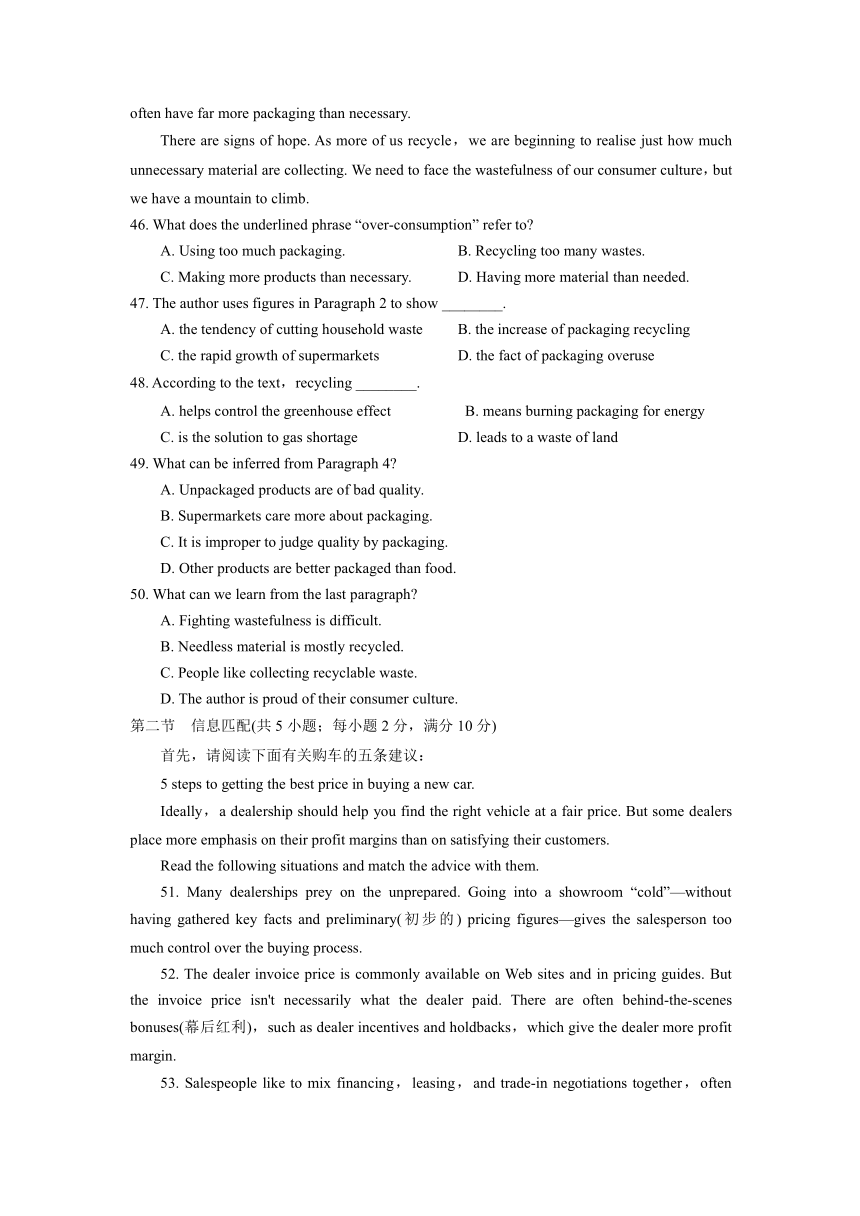 often have far more packaging than necessary.

There are signs of hope. As more of us recycle，we are beginning to realise just how much unnecessary material are collecting. We need to face the wastefulness of our consumer culture，but we have a mountain to climb.

46. What does the underlined phrase “over-consumption” refer to?

A. Using too much packaging.

B. Recycling too many wastes.

C. Making more products than necessary.

D. Having more material than needed.

47. The author uses figures in Paragraph 2 to show ________.

A. the tendency of cutting household waste

B. the increase of packaging recycling

C. the rapid growth of supermarkets

D. the fact of packaging overuse

48. According to the text，recycling ________.

A. helps control the greenhouse effect

B. means burning packaging for energy

C. is the solution to gas shortage

D. leads to a waste of land

49. What can be inferred from Paragraph 4?

A. Unpackaged products are of bad quality.

B. Supermarkets care more about packaging.

C. It is improper to judge quality by packaging.

D. Other products are better packaged than food.

50. What can we learn from the last paragraph?

A. Fighting wastefulness is difficult.

B. Needless material is mostly recycled.

C. People like collecting recyclable waste.

D. The author is proud of their consumer culture.

第二节　信息匹配(共 5 小题；每小题 2 分，满分 10 分)

首先，请阅读下面有关购车的五条建议：

5 steps to getting the best price in buying a new car.

Ideally，a dealership should help you find the right vehicle at a fair price. But some dealers place more emphasis on their profit margins than on satisfying their customers.

Read the following situations and match the advice with them.

51. Many dealerships prey on the unprepared. Going into a showroom “cold”—without having gathered key facts and preliminary(初步的) pricing figures—gives the salesperson too much control over the buying process.

52. The dealer invoice price is commonly available on Web sites and in pricing guides. But the invoice price isn't necessarily what the dealer paid. There are often behind-the-scenes bonuses(幕后红利)，such as dealer incentives and holdbacks，which give the dealer more profit margin.

53. Salespeople like to mix financing，leasing，and trade-in negotiations together，often